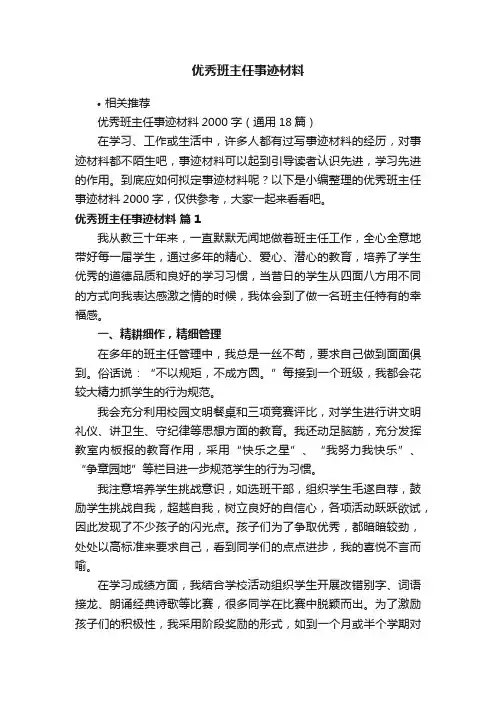 优秀班主任事迹材料

• 相关推荐

优秀班主任事迹材料 2000 字（通用 18 篇）

在学习、工作或生活中，许多人都有过写事迹材料的经历，对事迹材料都不陌生吧，事迹材料可以起到引导读者认识先进，学习先进的作用。到底应如何拟定事迹材料呢？以下是小编整理的优秀班主任事迹材料 2000 字，仅供参考，大家一起来看看吧。

优秀班主任事迹材料 篇 1

我从教三十年来，一直默默无闻地做着班主任工作，全心全意地带好每一届学生，通过多年的精心、爱心、潜心的教育，培养了学生优秀的道德品质和良好的学习习惯，当昔日的学生从四面八方用不同的方式向我表达感激之情的时候，我体会到了做一名班主任特有的幸福感。

一、精耕细作，精细管理

在多年的班主任管理中，我总是一丝不苟，要求自己做到面面俱到。俗话说：“不以规矩，不成方圆。”每接到一个班级，我都会花较大精力抓学生的行为规范。

我会充分利用校园文明餐桌和三项竞赛评比，对学生进行讲文明礼仪、讲卫生、守纪律等思想方面的教育。我还动足脑筋，充分发挥教室内板报的教育作用，采用“快乐之星”、“我努力我快乐”、“争章园地”等栏目进一步规范学生的行为习惯。

我注意培养学生挑战意识，如选班干部，组织学生毛遂自荐，鼓励学生挑战自我，超越自我，树立良好的自信心，各项活动跃跃欲试，因此发现了不少孩子的闪光点。孩子们为了争取优秀，都暗暗较劲，处处以高标准来要求自己，看到同学们的点点进步，我的喜悦不言而喻。

在学习成绩方面，我结合学校活动组织学生开展改错别字、词语接龙、朗诵经典诗歌等比赛，很多同学在比赛中脱颖而出。为了激励孩子们的积极性，我采用阶段奖励的形式，如到一个月或半个学期对